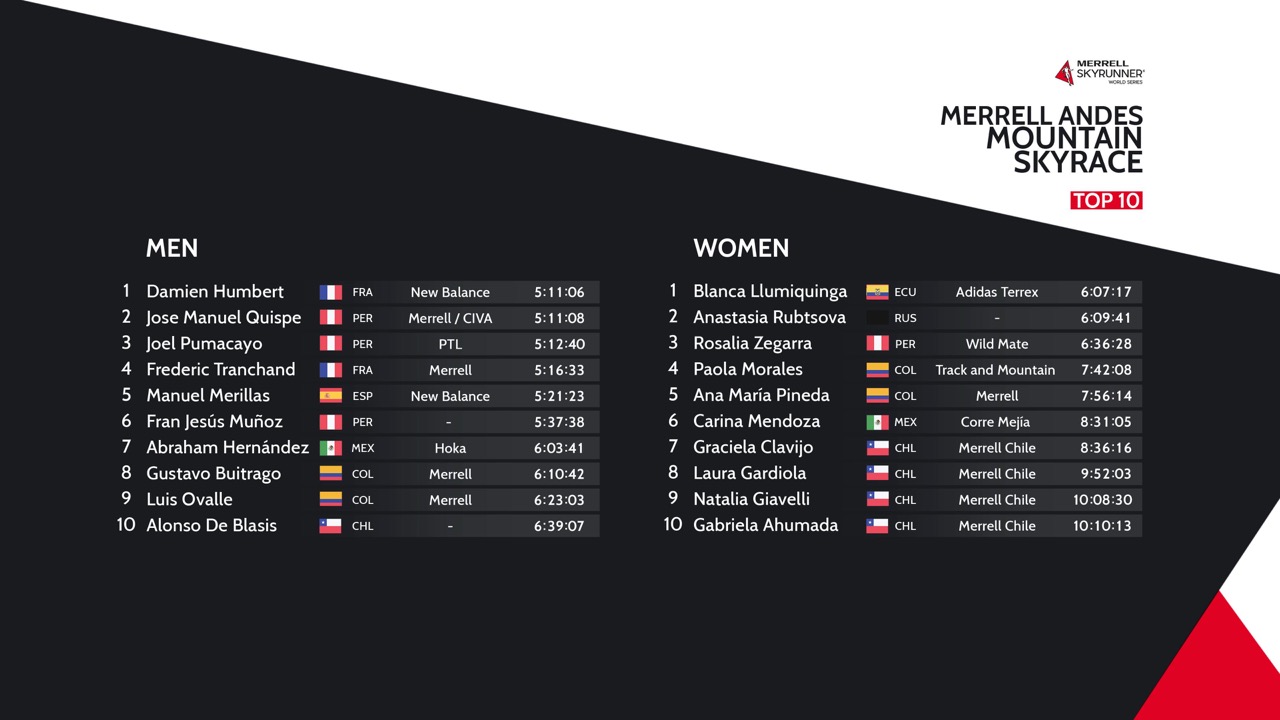 MERRELL SKYRUNNER WORLD SERIES

MERRELL ANDES MOUNTAIN SKYRACE

TOP 10

MEN

| 1 | Damien Humbert | FRA | New Balance | 5:11:06 |
|---|---|---|---|---|
| 2 | Jose Manuel Quispe | PER | Merrell / CIVA | 5:11:08 |
| 3 | Joel Pumacayo | PER | PTL | 5:12:40 |
| 4 | Frederic Tranchand | FRA | Merrell | 5:16:33 |
| 5 | Manuel Merillas | ESP | New Balance | 5:21:23 |
| 6 | Fran Jesús Muñoz | PER | - | 5:37:38 |
| 7 | Abraham Hernández | MEX | Hoka | 6:03:41 |
| 8 | Gustavo Buitrago | COL | Merrell | 6:10:42 |
| 9 | Luis Ovalle | COL | Merrell | 6:23:03 |
| 10 | Alonso De Blasis | CHL | - | 6:39:07 |

WOMEN

| 1 | Blanca Llumiquinga | ECU | Adidas Terrex | 6:07:17 |
|---|---|---|---|---|
| 2 | Anastasia Rubtsova | RUS | - | 6:09:41 |
| 3 | Rosalia Zegarra | PER | Wild Mate | 6:36:28 |
| 4 | Paola Morales | COL | Track and Mountain | 7:42:08 |
| 5 | Ana María Pineda | COL | Merrell | 7:56:14 |
| 6 | Carina Mendoza | MEX | Corre Mejía | 8:31:05 |
| 7 | Graciela Clavijo | CHL | Merrell Chile | 8:36:16 |
| 8 | Laura Gardiola | CHL | Merrell Chile | 9:52:03 |
| 9 | Natalia Giavelli | CHL | Merrell Chile | 10:08:30 |
| 10 | Gabriela Ahumada | CHL | Merrell Chile | 10:10:13 |